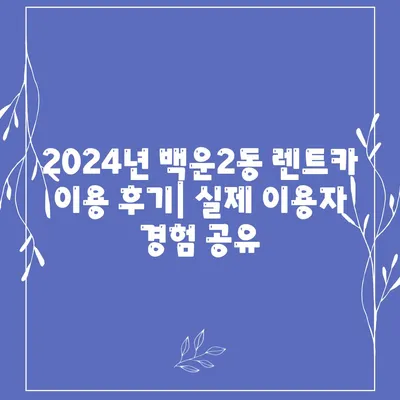 2024년 백운2동 렌트카 이용 후기| 실제 이용자 경험 공유